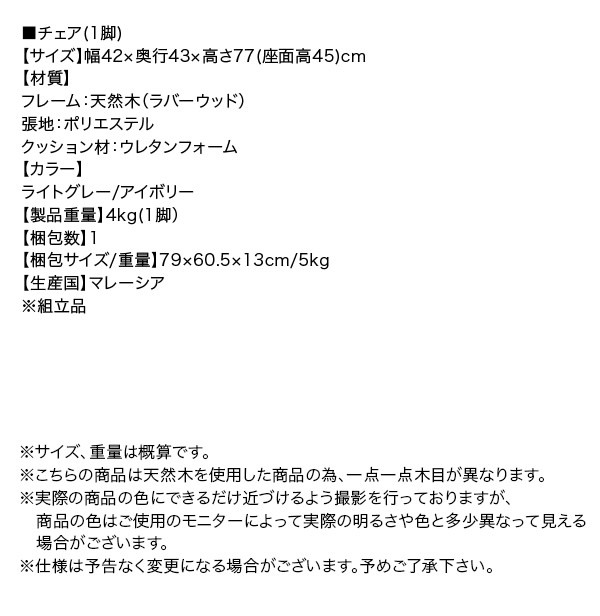 ■チェア(1脚)
【サイズ】幅42×奥行43×高さ77(座面高45)cm
【材質】
フレーム:天然木(ラバーウッド)
張地:ポリエステル
クッション材:ウレタンフォーム
【カラー】
ライトグレー/アイボリー
【製品重量】4kg(1脚)
【梱包数】1
【梱包サイズ/重量】79×60.5×13cm/5kg
【生産国】マレーシア
※組立品

※サイズ、重量は概算です。
※こちらの商品は天然木を使用した商品の為、一点一点木目が異なります。
※実際の商品の色にできるだけ近づけるよう撮影を行っておりますが、商品の色はご使用のモニターによって実際の明るさや色と多少異なって見える場合がございます。
※仕様は予告なく変更になる場合がございます。予めご了承下さい。